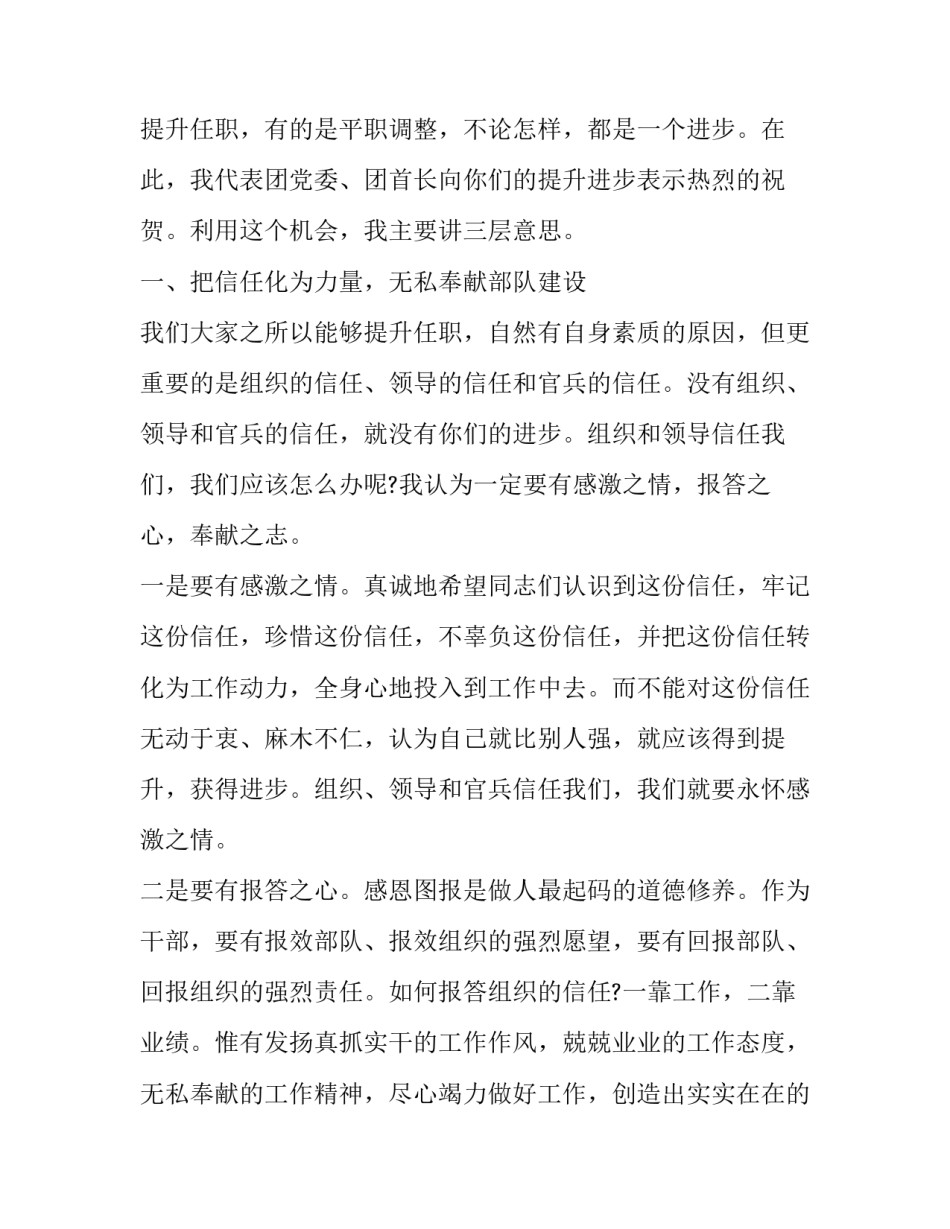 提升任职，有的是平职调整，不论怎样，都是一个进步。在此，我代表团党委、团首长向你们的提升进步表示热烈的祝贺。利用这个机会，我主要讲三层意思。

一、把信任化为力量，无私奉献部队建设

我们大家之所以能够提升任职，自然有自身素质的原因，但更重要的是组织的信任、领导的信任和官兵的信任。没有组织、领导和官兵的信任，就没有你们的进步。组织和领导信任我们，我们应该怎么办呢?我认为一定要有感激之情，报答之心，奉献之志。

一是要有感激之情。真诚地希望同志们认识到这份信任，牢记这份信任，珍惜这份信任，不辜负这份信任，并把这份信任转化为工作动力，全身心地投入到工作中去。而不能对这份信任无动于衷、麻木不仁，认为自己就比别人强，就应该得到提升，获得进步。组织、领导和官兵信任我们，我们就要永怀感激之情。

二是要有报答之心。感恩图报是做人最起码的道德修养。作为干部，要有报效部队、报效组织的强烈愿望，要有回报部队、回报组织的强烈责任。如何报答组织的信任?一靠工作，二靠业绩。惟有发扬真抓实干的工作作风，兢兢业业的工作态度，无私奉献的工作精神，尽心竭力做好工作，创造出实实在在的